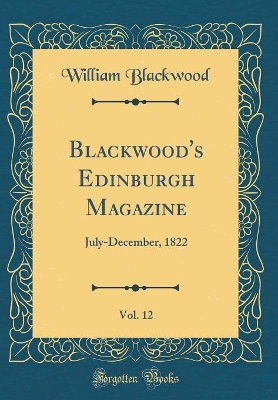 William Blackwood

Blackwood's Edinburgh Magazine

July-December, 1822

Vol. 12

Forgotten Books